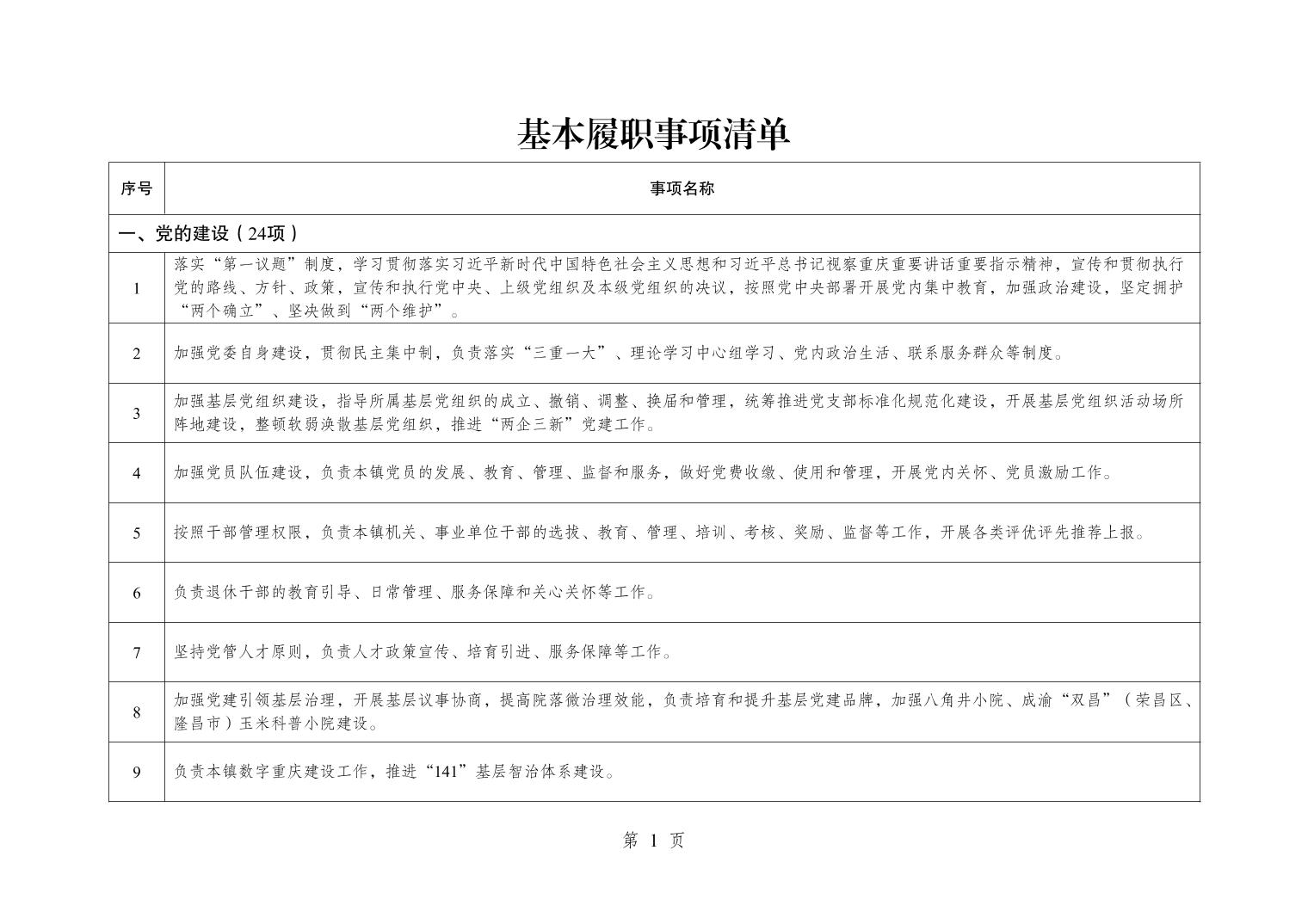 基本履职事项清单

| 序号 | 事项名称 |
|---|---|
| 一、党的建设（24项） | |
| 1 | 落实“第一议题”制度，学习贯彻落实习近平新时代中国特色社会主义思想和习近平总书记视察重庆重要讲话重要指示精神，宣传和贯彻执行党的路线、方针、政策，宣传和执行党中央、上级党组织及本级党组织的决议，按照党中央部署开展党内集中教育，加强政治建设，坚定拥护“两个确立”、坚决做到“两个维护”。 |
| 2 | 加强党委自身建设，贯彻民主集中制，负责落实“三重一大”、理论学习中心组学习、党内政治生活、联系服务群众等制度。 |
| 3 | 加强基层党组织建设，指导所属基层党组织的成立、撤销、调整、换届和管理，统筹推进党支部标准化规范化建设，开展基层党组织活动场所阵地建设，整顿软弱涣散基层党组织，推进“两企三新”党建工作。 |
| 4 | 加强党员队伍建设，负责本镇党员的发展、教育、管理、监督和服务，做好党费收缴、使用和管理，开展党内关怀、党员激励工作。 |
| 5 | 按照干部管理权限，负责本镇机关、事业单位干部的选拔、教育、管理、培训、考核、奖励、监督等工作，开展各类评优评先推荐上报。 |
| 6 | 负责退休干部的教育引导、日常管理、服务保障和关心关怀等工作。 |
| 7 | 坚持党管人才原则，负责人才政策宣传、培育引进、服务保障等工作。 |
| 8 | 加强党建引领基层治理，开展基层议事协商，提高院落微治理效能，负责培育和提升基层党建品牌，加强八角井小院、成渝“双昌”（荣昌区、隆昌市）玉米科普小院建设。 |
| 9 | 负责本镇数字重庆建设工作，推进“141”基层智治体系建设。 |

第 1 页